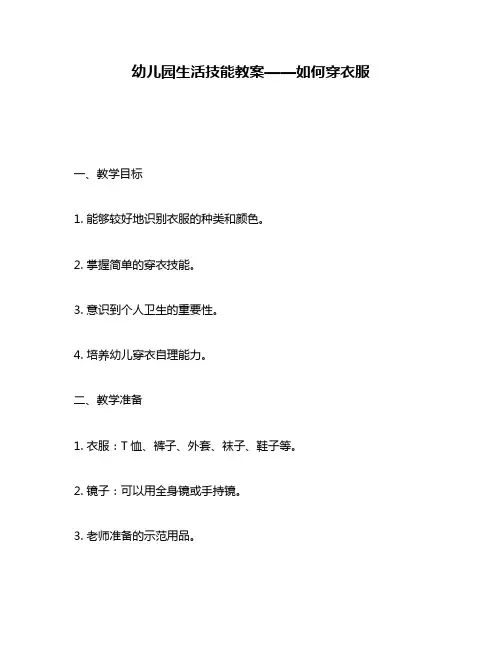 幼儿园生活技能教案——如何穿衣服

一、教学目标

1. 能够较好地识别衣服的种类和颜色。

2. 掌握简单的穿衣技能。

3. 意识到个人卫生的重要性。

4. 培养幼儿穿衣自理能力。

二、教学准备

1. 衣服：T 恤、裤子、外套、袜子、鞋子等。

2. 镜子：可以用全身镜或手持镜。

3. 老师准备的示范用品。